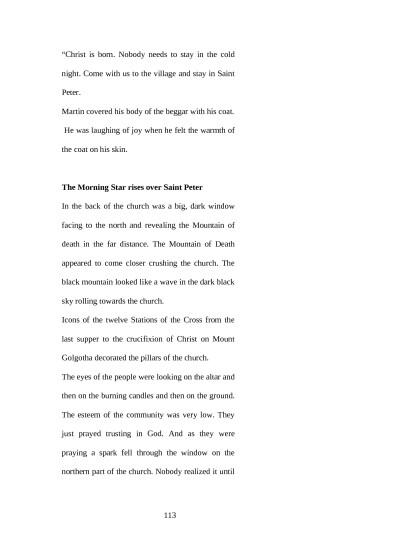 "Christ is born. Nobody needs to stay in the cold night. Come with us to the village and stay in Saint Peter.

Martin covered his body of the beggar with his coat. He was laughing of joy when he felt the warmth of the coat on his skin.

**The Morning Star rises over Saint Peter**

In the back of the church was a big, dark window facing to the north and revealing the Mountain of death in the far distance. The Mountain of Death appeared to come closer crushing the church. The black mountain looked like a wave in the dark black sky rolling towards the church.

Icons of the twelve Stations of the Cross from the last supper to the crucifixion of Christ on Mount Golgotha decorated the pillars of the church.

The eyes of the people were looking on the altar and then on the burning candles and then on the ground. The esteem of the community was very low. They just prayed trusting in God. And as they were praying a spark fell through the window on the northern part of the church. Nobody realized it until

113